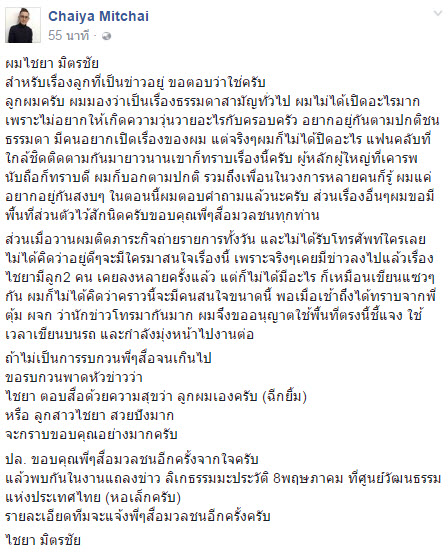 Chaiya Mitchai
55 นาที ·

ผมไชยา มิตรชัย
สำหรับเรื่องลูกที่เป็นข่าวอยู่ ขอตอบว่าใช่ครับ
ลูกผมครับ ผมมองว่าเป็นเรื่องธรรมดาสามัญทั่วไป ผมไม่ได้เปิดอะไรมาก เพราะไม่อยากให้เกิดความวุ่นวายอะไรกับครอบครัว อยากอยู่กันตามปกติชนธรรมดา มีคนอยากเปิดเรื่องของผม แต่จริงๆผมก็ไม่ได้ปิดอะไร แฟนคลับที่ใกล้ชิดติดตามกันมายาวนานเขาก็ทราบเรื่องนี้ครับ ผู้หลักผู้ใหญ่ที่เคารพนับถือก็ทราบดี ผมก็บอกตามปกติ รวมถึงเพื่อนในวงการหลายคนก็รู้ ผมแค่อยากอยู่กันสงบๆ ในตอนนี้ผมตอบคำถามแล้วนะครับ ส่วนเรื่องอื่นๆผมขอมีพื้นที่ส่วนตัวไว้สักนิดครับขอบคุณพี่ๆสื่อมวลชนทุกท่าน

ส่วนเมื่อวานผมติดภาระกิจถ่ายรายการทั้งวัน และไม่ได้รับโทรศัพท์ใครเลย ไม่ได้คิดว่าอยู่ดีๆจะมีใครมาสนใจเรื่องนี้ เพราะจริงๆเคยมีข่าวลงไปแล้วเรื่องไชยามีลูก2 คน เคยลงหลายครั้งแล้ว แต่ก็ไม่ได้มีอะไร ก็เหมือนเขียนแซวๆกัน ผมก็ไม่ได้คิดว่าคราวนี้จะมีคนสนใจขนาดนี้ พอเมื่อเช้าถึงได้ทราบจากพี่ตุ้ม ผจก ว่านักข่าวโทรมากันมาก ผมจึงขออนุญาตใช้พื้นที่ตรงนี้ชี้แจง ใช้เวลาเขียนบนรถ และกำลังมุ่งหน้าไปงานต่อ

ถ้าไม่เป็นการรบกวนพี่ๆสื่อจนเกินไป
ขอรบกวนพาดหัวข่าวว่า
ไชยา ตอบสื่อด้วยความสุขว่า ลูกผมเองครับ (ฉีกยิ้ม)
หรือ ลูกสาวไชยา สวยปังมาก
จะกราบขอบคุณอย่างมากครับ

ปล. ขอบคุณพี่ๆสื่อมวลชนอีกครั้งจากใจครับ
แล้วพบกันในงานแถลงข่าว ลิเกธรรมมะประวัติ 8พฤษภาคม ที่ศูนย์วัฒนธรรมแห่งประเทศไทย (หอเล็กครับ)
รายละเอียดทีมจะแจ้งพี่ๆสื่อมวลชนอีกครั้งครับ

ไชยา มิตรชัย